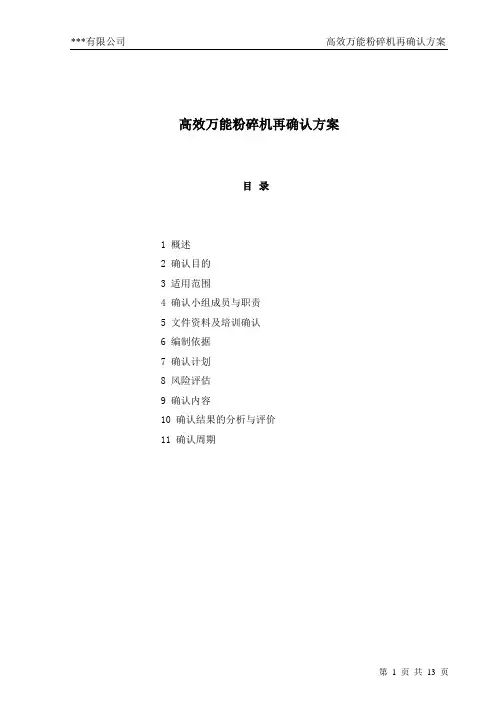 ***有限公司

高效万能粉碎机再确认方案

高效万能粉碎机再确认方案

目 录

1 概述
2 确认目的
3 适用范围
4 确认小组成员与职责
5 文件资料及培训确认
6 编制依据
7 确认计划
8 风险评估
9 确认内容
10 确认结果的分析与评价
11 确认周期

第 1 页 共 13 页